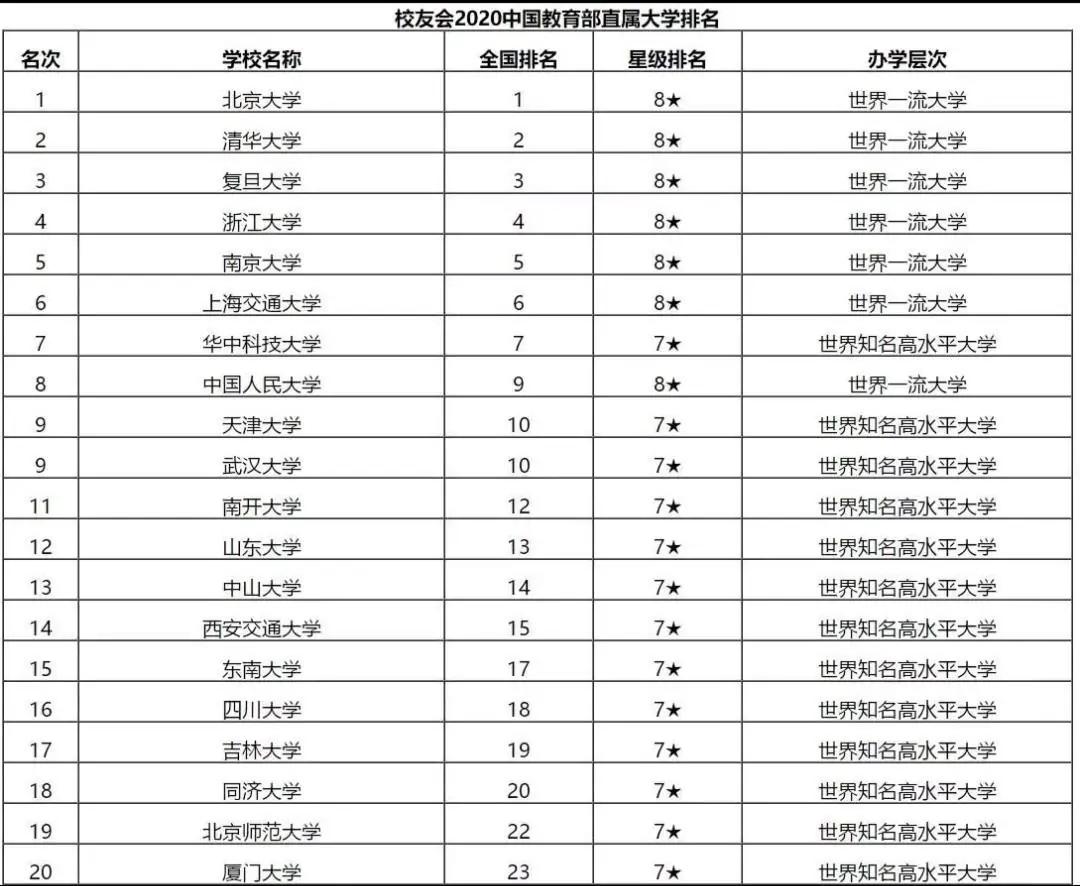 校友会2020中国教育部直属大学排名

| 名次 | 学校名称 | 全国排名 | 星级排名 | 办学层次 |
|---|---|---|---|---|
| 1 | 北京大学 | 1 | 8★ | 世界一流大学 |
| 2 | 清华大学 | 2 | 8★ | 世界一流大学 |
| 3 | 复旦大学 | 3 | 8★ | 世界一流大学 |
| 4 | 浙江大学 | 4 | 8★ | 世界一流大学 |
| 5 | 南京大学 | 5 | 8★ | 世界一流大学 |
| 6 | 上海交通大学 | 6 | 8★ | 世界一流大学 |
| 7 | 华中科技大学 | 7 | 7★ | 世界知名高水平大学 |
| 8 | 中国人民大学 | 9 | 8★ | 世界一流大学 |
| 9 | 天津大学 | 10 | 7★ | 世界知名高水平大学 |
| 9 | 武汉大学 | 10 | 7★ | 世界知名高水平大学 |
| 11 | 南开大学 | 12 | 7★ | 世界知名高水平大学 |
| 12 | 山东大学 | 13 | 7★ | 世界知名高水平大学 |
| 13 | 中山大学 | 14 | 7★ | 世界知名高水平大学 |
| 14 | 西安交通大学 | 15 | 7★ | 世界知名高水平大学 |
| 15 | 东南大学 | 17 | 7★ | 世界知名高水平大学 |
| 16 | 四川大学 | 18 | 7★ | 世界知名高水平大学 |
| 17 | 吉林大学 | 19 | 7★ | 世界知名高水平大学 |
| 18 | 同济大学 | 20 | 7★ | 世界知名高水平大学 |
| 19 | 北京师范大学 | 22 | 7★ | 世界知名高水平大学 |
| 20 | 厦门大学 | 23 | 7★ | 世界知名高水平大学 |